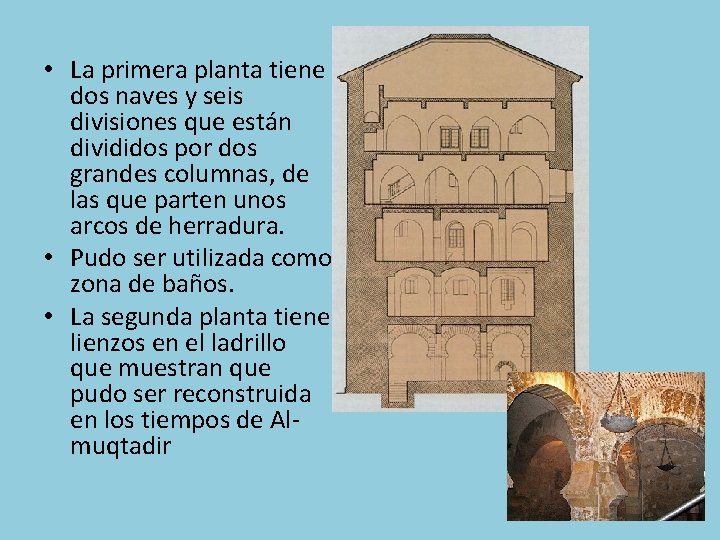 • La primera planta tiene dos naves y seis divisiones que están divididos por dos grandes columnas, de las que parten unos arcos de herradura.
• Pudo ser utilizada como zona de baños.
• La segunda planta tiene lienzos en el ladrillo que muestran que pudo ser reconstruida en los tiempos de Al-muqtadir